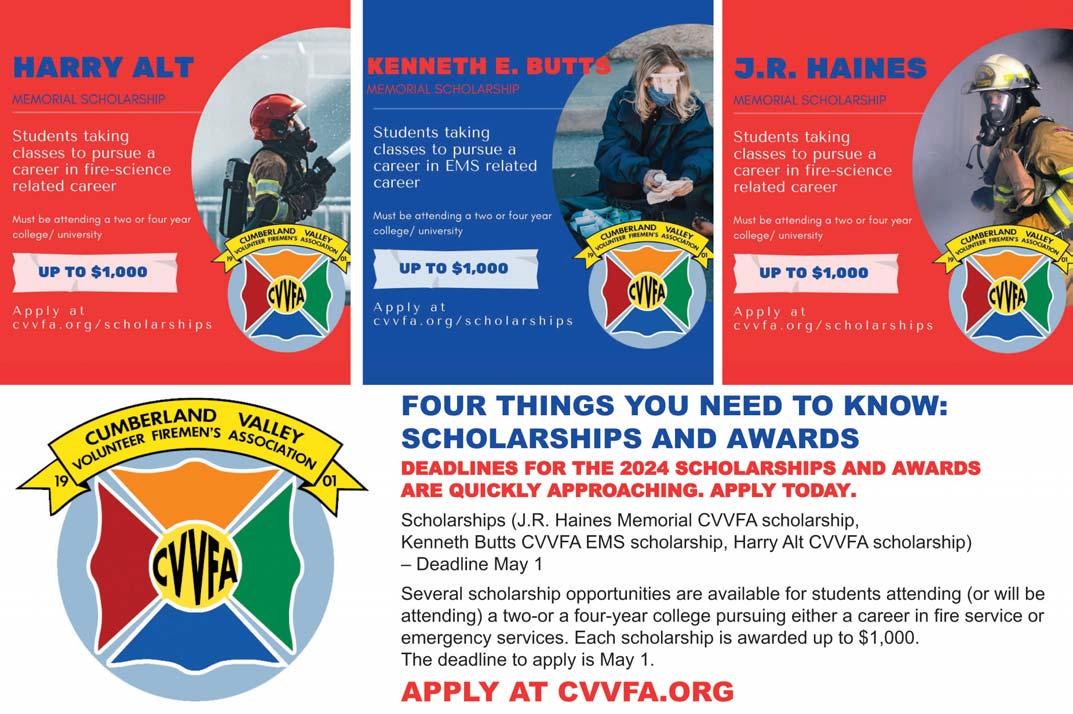 HARRY ALT

MEMORIAL SCHOLARSHIP

Students taking classes to pursue a career in fire-science related career

Must be attending a two or four year college/ university

UP TO $1,000

Apply at cvvfa.org/scholarships

CUMBERLAND VALLEY VOLUNTEER FIREMEN'S ASSOCIATION 19 01 CVVFA

KENNETH E. BUTTS

MEMORIAL SCHOLARSHIP

Students taking classes to pursue a career in EMS related career

Must be attending a two or four year college/ university

UP TO $1,000

Apply at cvvfa.org/scholarships

CUMBERLAND VALLEY VOLUNTEER FIREMEN'S ASSOCIATION 19 01 CVVFA

J.R. HAINES

MEMORIAL SCHOLARSHIP

Students taking classes to pursue a career in fire-science related career

Must be attending a two or four year college/ university

UP TO $1,000

Apply at cvvfa.org/scholarships

CUMBERLAND VALLEY VOLUNTEER FIREMEN'S ASSOCIATION 19 01 CVVFA

CUMBERLAND VALLEY VOLUNTEER FIREMEN'S ASSOCIATION 19 01 CVVFA

FOUR THINGS YOU NEED TO KNOW: SCHOLARSHIPS AND AWARDS

DEADLINES FOR THE 2024 SCHOLARSHIPS AND AWARDS ARE QUICKLY APPROACHING. APPLY TODAY.

Scholarships (J.R. Haines Memorial CVVFA scholarship, Kenneth Butts CVVFA EMS scholarship, Harry Alt CVVFA scholarship) – Deadline May 1

Several scholarship opportunities are available for students attending (or will be attending) a two-or a four-year college pursuing either a career in fire service or emergency services. Each scholarship is awarded up to $1,000. The deadline to apply is May 1.

APPLY AT CVVFA.ORG